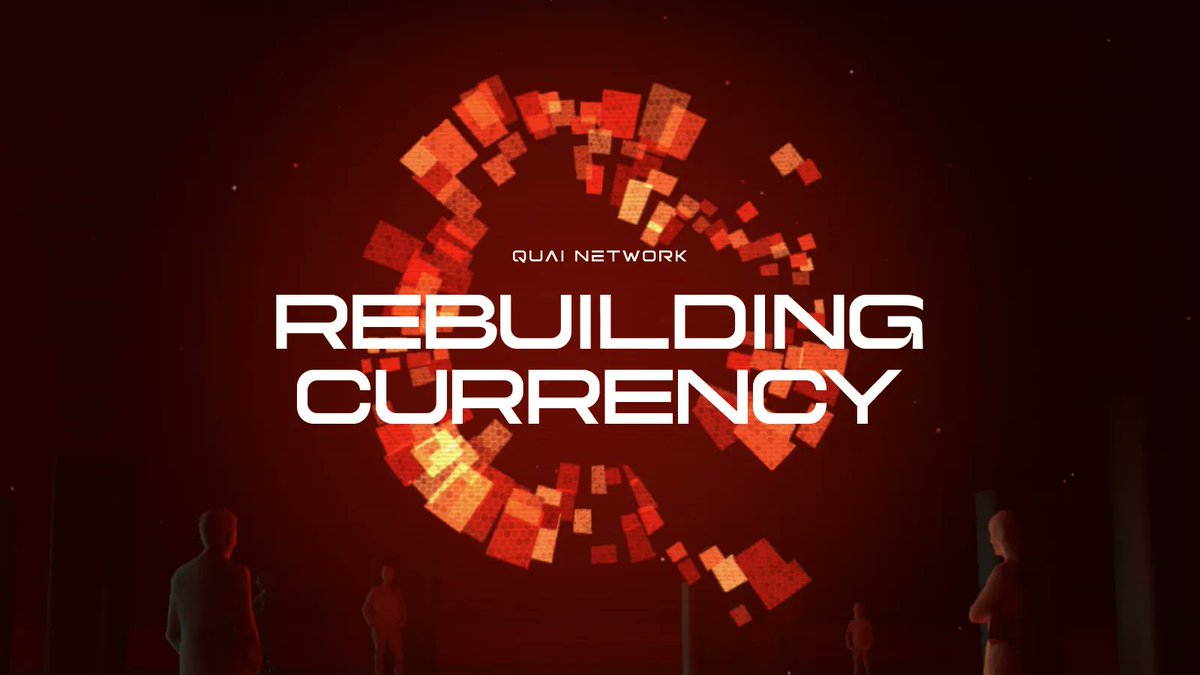 QUAI NETWORK

REBUILDING CURRENCY